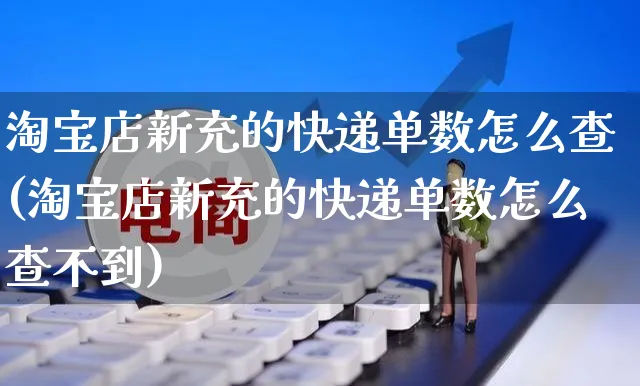 淘宝店新充的快递单数怎么查(淘宝店新充的快递单数怎么查不到)

电商